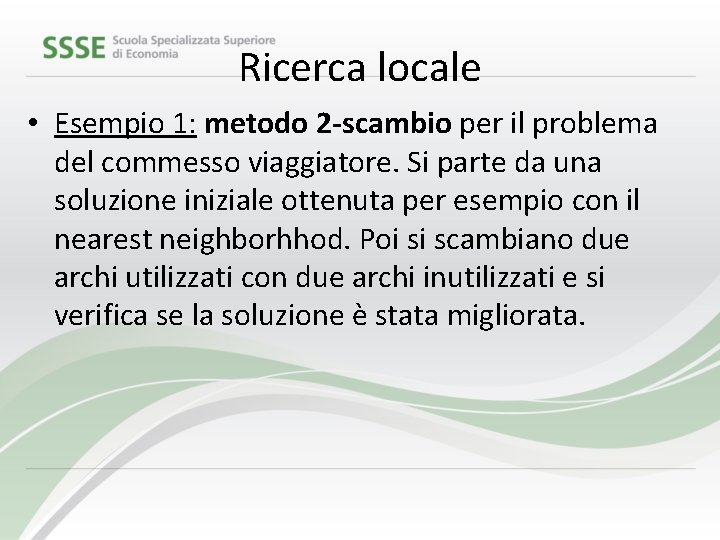 SSSE Scuola Specializzata Superiore
di Economia

Ricerca locale

• Esempio 1: metodo 2-scambio per il problema del commesso viaggiatore. Si parte da una soluzione iniziale ottenuta per esempio con il nearest neighborhhod. Poi si scambiano due archi utilizzati con due archi inutilizzati e si verifica se la soluzione è stata migliorata.